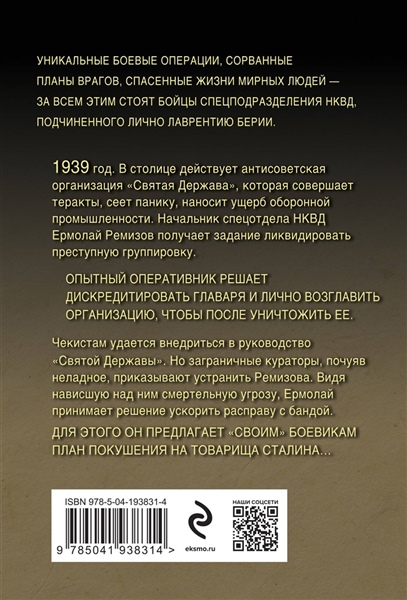 УНИКАЛЬНЫЕ БОЕВЫЕ ОПЕРАЦИИ, СОРВАННЫЕ ПЛАНЫ ВРАГОВ, СПАСЕННЫЕ ЖИЗНИ МИРНЫХ ЛЮДЕЙ — ЗА ВСЕМ ЭТИМ СТОЯТ БОЙЦЫ СПЕЦПОДРАЗДЕЛЕНИЯ НКВД, ПОДЧИНЕННОГО ЛИЧНО ЛАВРЕНТИЮ БЕРИИ.

1939 год. В столице действует антисоветская организация «Святая Держава», которая совершает теракты, сеет панику, наносит ущерб оборонной промышленности. Начальник спецотдела НКВД Ермолай Ремизов получает задание ликвидировать преступную группировку.

ОПЫТНЫЙ ОПЕРАТИВНИК РЕШАЕТ ДИСКРЕДИТИРОВАТЬ ГЛАВАРЯ И ЛИЧНО ВОЗГЛАВИТЬ ОРГАНИЗАЦИЮ, ЧТОБЫ ПОСЛЕ УНИЧТОЖИТЬ ЕЕ.

Чекистам удается внедриться в руководство «Святой Державы». Но заграничные кураторы, почуяв неладное, приказывают устранить Ремизова. Видя нависшую над ним смертельную угрозу, Ермолай принимает решение ускорить расправу с бандой.

ДЛЯ ЭТОГО ОН ПРЕДЛАГАЕТ «СВОИМ» БОЕВИКАМ ПЛАН ПОКУШЕНИЯ НА ТОВАРИЩА СТАЛИНА...

ISBN 978-5-04-193831-4

9 785041 938314 >

eksmo.ru

НАШИ СОЦСЕТИ